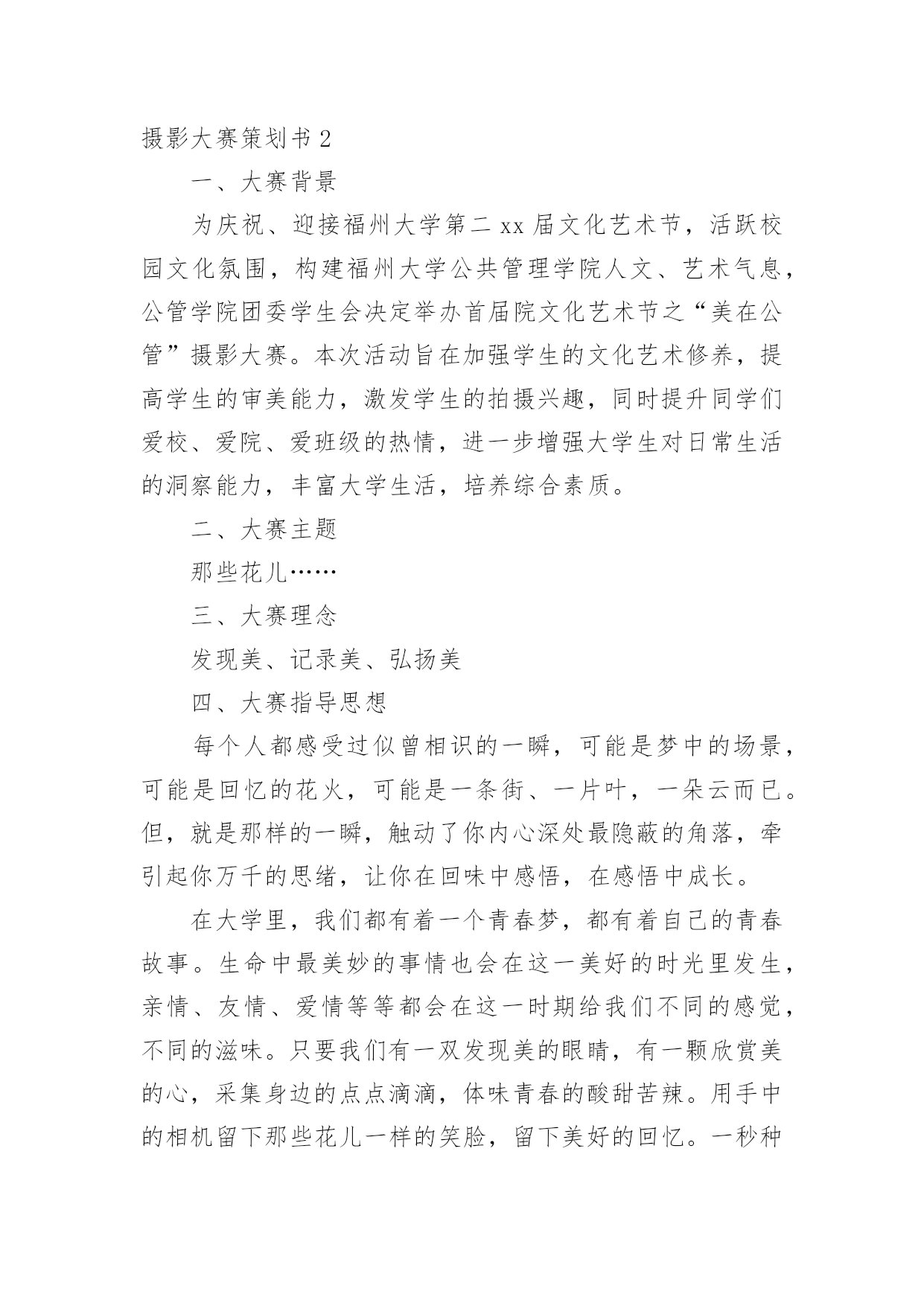 摄影大赛策划书 2

一、大赛背景

为庆祝、迎接福州大学第二 xx 届文化艺术节，活跃校园文化氛围，构建福州大学公共管理学院人文、艺术气息，公管学院团委学生会决定举办首届院文化艺术节之“美在公管”摄影大赛。本次活动旨在加强学生的文化艺术修养，提高学生的审美能力，激发学生的拍摄兴趣，同时提升同学们爱校、爱院、爱班级的热情，进一步增强大学生对日常生活的洞察能力，丰富大学生活，培养综合素质。

二、大赛主题

那些花儿……

三、大赛理念

发现美、记录美、弘扬美

四、大赛指导思想

每个人都感受过似曾相识的一瞬，可能是梦中的场景，可能是回忆的花火，可能是一条街、一片叶，一朵云而已。但，就是那样的一瞬，触动了你内心深处最隐蔽的角落，牵引起你万千的思绪，让你在回味中感悟，在感悟中成长。

在大学里，我们都有着一个青春梦，都有着自己的青春故事。生命中最美妙的事情也会在这一美好的时光里发生，亲情、友情、爱情等等都会在这一时期给我们不同的感觉，不同的滋味。只要我们有一双发现美的眼睛，有一颗欣赏美的心，采集身边的点点滴滴，体味青春的酸甜苦辣。用手中的相机留下那些花儿一样的笑脸，留下美好的回忆。一秒种